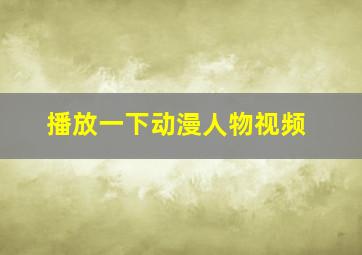 播放一下动漫人物视频